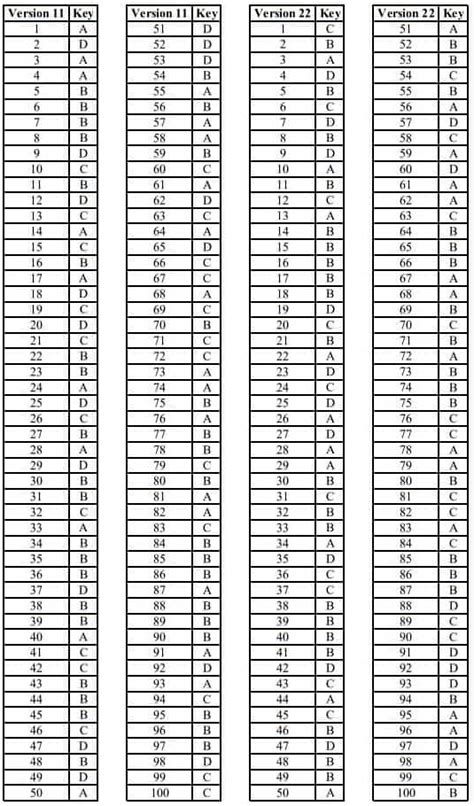 | Version 11 | Key |
|---|---|
| 1 | A |
| 2 | D |
| 3 | A |
| 4 | A |
| 5 | B |
| 6 | B |
| 7 | B |
| 8 | B |
| 9 | D |
| 10 | C |
| 11 | B |
| 12 | D |
| 13 | C |
| 14 | A |
| 15 | C |
| 16 | B |
| 17 | A |
| 18 | D |
| 19 | C |
| 20 | D |
| 21 | C |
| 22 | B |
| 23 | B |
| 24 | A |
| 25 | D |
| 26 | C |
| 27 | B |
| 28 | A |
| 29 | D |
| 30 | B |
| 31 | B |
| 32 | C |
| 33 | A |
| 34 | B |
| 35 | B |
| 36 | B |
| 37 | D |
| 38 | B |
| 39 | B |
| 40 | A |
| 41 | C |
| 42 | C |
| 43 | B |
| 44 | B |
| 45 | B |
| 46 | C |
| 47 | D |
| 48 | B |
| 49 | D |
| 50 | A |

| Version 11 | Key |
|---|---|
| 51 | D |
| 52 | D |
| 53 | D |
| 54 | B |
| 55 | A |
| 56 | B |
| 57 | A |
| 58 | A |
| 59 | B |
| 60 | C |
| 61 | A |
| 62 | D |
| 63 | C |
| 64 | A |
| 65 | D |
| 66 | C |
| 67 | C |
| 68 | A |
| 69 | C |
| 70 | B |
| 71 | C |
| 72 | C |
| 73 | A |
| 74 | A |
| 75 | B |
| 76 | A |
| 77 | B |
| 78 | B |
| 79 | C |
| 80 | B |
| 81 | A |
| 82 | A |
| 83 | C |
| 84 | B |
| 85 | B |
| 86 | B |
| 87 | A |
| 88 | B |
| 89 | B |
| 90 | B |
| 91 | A |
| 92 | D |
| 93 | A |
| 94 | C |
| 95 | B |
| 96 | B |
| 97 | B |
| 98 | D |
| 99 | C |
| 100 | C |

| Version 22 | Key |
|---|---|
| 1 | C |
| 2 | B |
| 3 | A |
| 4 | D |
| 5 | B |
| 6 | C |
| 7 | D |
| 8 | B |
| 9 | D |
| 10 | A |
| 11 | B |
| 12 | C |
| 13 | A |
| 14 | B |
| 15 | B |
| 16 | B |
| 17 | B |
| 18 | B |
| 19 | D |
| 20 | C |
| 21 | B |
| 22 | A |
| 23 | D |
| 24 | C |
| 25 | D |
| 26 | A |
| 27 | D |
| 28 | A |
| 29 | A |
| 30 | B |
| 31 | C |
| 32 | B |
| 33 | B |
| 34 | A |
| 35 | D |
| 36 | C |
| 37 | C |
| 38 | B |
| 39 | B |
| 40 | B |
| 41 | B |
| 42 | D |
| 43 | C |
| 44 | A |
| 45 | C |
| 46 | B |
| 47 | D |
| 48 | B |
| 49 | B |
| 50 | A |

| Version 22 | Key |
|---|---|
| 51 | A |
| 52 | B |
| 53 | B |
| 54 | C |
| 55 | B |
| 56 | A |
| 57 | D |
| 58 | C |
| 59 | A |
| 60 | D |
| 61 | A |
| 62 | A |
| 63 | C |
| 64 | B |
| 65 | B |
| 66 | B |
| 67 | A |
| 68 | A |
| 69 | B |
| 70 | C |
| 71 | B |
| 72 | A |
| 73 | B |
| 74 | B |
| 75 | B |
| 76 | C |
| 77 | C |
| 78 | A |
| 79 | A |
| 80 | B |
| 81 | C |
| 82 | C |
| 83 | A |
| 84 | C |
| 85 | B |
| 86 | B |
| 87 | B |
| 88 | D |
| 89 | C |
| 90 | C |
| 91 | D |
| 92 | D |
| 93 | D |
| 94 | B |
| 95 | A |
| 96 | A |
| 97 | D |
| 98 | A |
| 99 | C |
| 100 | B |